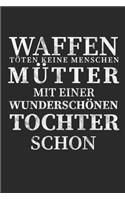 WAFFEN
TÖTEN KEINE MENSCHEN
MÜTTER
MIT EINER
WUNDERSCHÖNEN
TOCHTER
SCHON